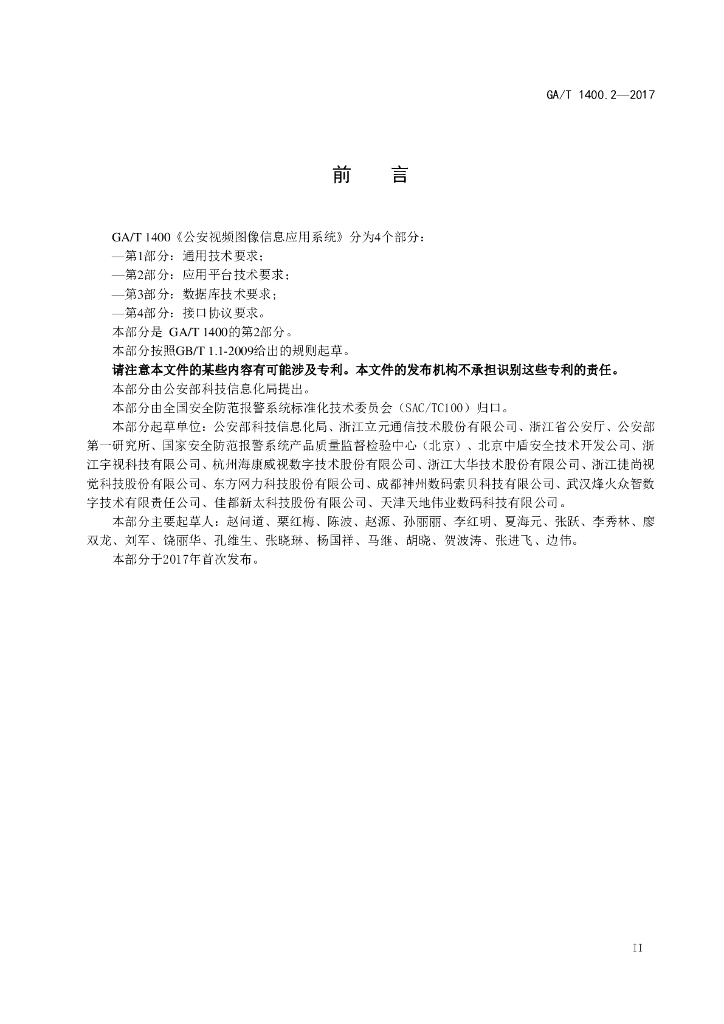 GA/T 1400.2—2017

前　　言

GA/T 1400《公安视频图像信息应用系统》分为4个部分：
—第1部分：通用技术要求；
—第2部分：应用平台技术要求；
—第3部分：数据库技术要求；
—第4部分：接口协议要求。
本部分是 GA/T 1400的第2部分。
本部分按照GB/T 1.1-2009给出的规则起草。
请注意本文件的某些内容有可能涉及专利。本文件的发布机构不承担识别这些专利的责任。
本部分由公安部科技信息化局提出。
本部分由全国安全防范报警系统标准化技术委员会（SAC/TC100）归口。
本部分起草单位：公安部科技信息化局、浙江立元通信技术股份有限公司、浙江省公安厅、公安部第一研究所、国家安全防范报警系统产品质量监督检验中心（北京）、北京中盾安全技术开发公司、浙江宇视科技有限公司、杭州海康威视数字技术股份有限公司、浙江大华技术股份有限公司、浙江捷尚视觉科技股份有限公司、东方网力科技股份有限公司、成都神州数码索贝科技有限公司、武汉烽火众智数字技术有限责任公司、佳都新太科技股份有限公司、天津天地伟业数码科技有限公司。
本部分主要起草人：赵问道、栗红梅、陈波、赵源、孙丽丽、李红明、夏海元、张跃、李秀林、廖双龙、刘军、饶丽华、孔维生、张晓琳、杨国祥、马继、胡晓、贺波涛、张进飞、边伟。
本部分于2017年首次发布。

II